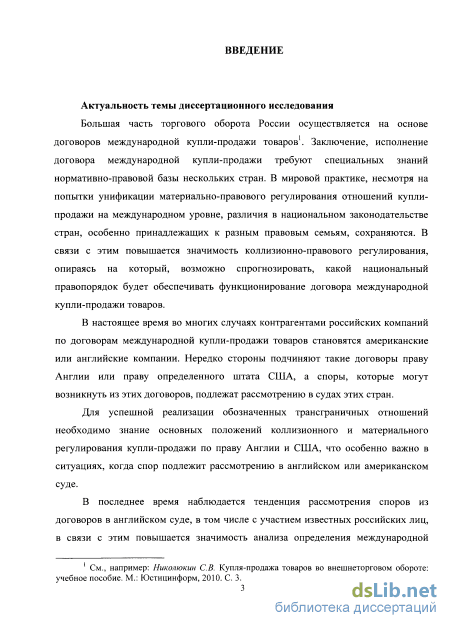 ВВЕДЕНИЕ

Актуальность темы диссертационного исследования

Большая часть торгового оборота России осуществляется на основе договоров международной купли-продажи товаров$^1$. Заключение, исполнение договора международной купли-продажи требуют специальных знаний нормативно-правовой базы нескольких стран. В мировой практике, несмотря на попытки унификации материально-правового регулирования отношений купли-продажи на международном уровне, различия в национальном законодательстве стран, особенно принадлежащих к разным правовым семьям, сохраняются. В связи с этим повышается значимость коллизионно-правового регулирования, опираясь на который, возможно спрогнозировать, какой национальный правопорядок будет обеспечивать функционирование договора международной купли-продажи товаров.

В настоящее время во многих случаях контрагентами российских компаний по договорам международной купли-продажи товаров становятся американские или английские компании. Нередко стороны подчиняют такие договоры праву Англии или праву определенного штата США, а споры, которые могут возникнуть из этих договоров, подлежат рассмотрению в судах этих стран.

Для успешной реализации обозначенных трансграничных отношений необходимо знание основных положений коллизионного и материального регулирования купли-продажи по праву Англии и США, что особенно важно в ситуациях, когда спор подлежит рассмотрению в английском или американском суде.

В последнее время наблюдается тенденция рассмотрения споров из договоров в английском суде, в том числе с участием известных российских лиц, в связи с этим повышается значимость анализа определения международной

$^1$ См., например: Николюкин С.В. Купля-продажа товаров во внешнеторговом обороте: учебное пособие. М.: Юстицинформ, 2010. С. 3.

3

dsLib.net
библиотека диссертаций